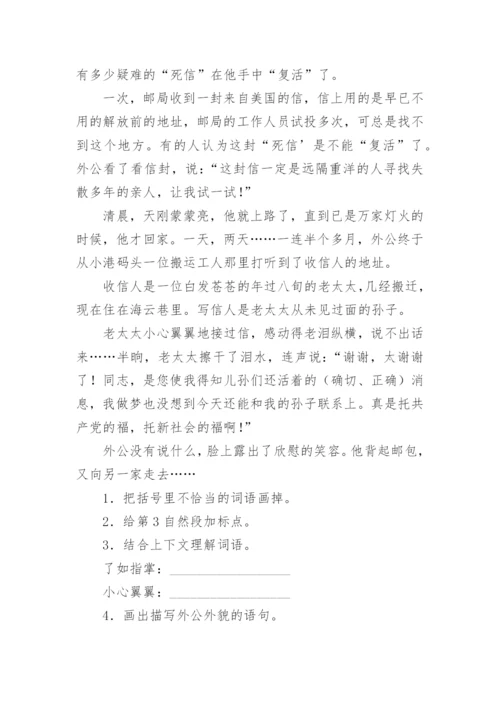 有多少疑难的“死信”在他手中“复活”了。

一次，邮局收到一封来自美国的信，信上用的是早已不用的解放前的地址，邮局的工作人员试投多次，可总是找不到这个地方。有的人认为这封“死信’是不能“复活”了。外公看了看信封，说：“这封信一定是远隔重洋的人寻找失散多年的亲人，让我试一试！”

清晨，天刚蒙蒙亮，他就上路了，直到已是万家灯火的时候，他才回家。一天，两天……一连半个多月，外公终于从小港码头一位搬运工人那里打听到了收信人的地址。

收信人是一位白发苍苍的年过八旬的老太太，几经搬迁，现在住在海云巷里。写信人是老太太从未见过面的孙子。

老太太小心翼翼地接过信，感动得老泪纵横，说不出话来……半晌，老太太擦干了泪水，连声说：“谢谢，太谢谢了！同志，是您使我得知儿孙们还活着的（确切、正确）消息，我做梦也没想到今天还能和我的孙子联系上。真是托共产党的福，托新社会的福啊！”

外公没有说什么，脸上露出了欣慰的笑容。他背起邮包，又向另一家走去……

1．把括号里不恰当的词语画掉。

2．给第3自然段加标点。

3．结合上下文理解词语。

了如指掌：________________

小心翼翼：________________

4．画出描写外公外貌的语句。